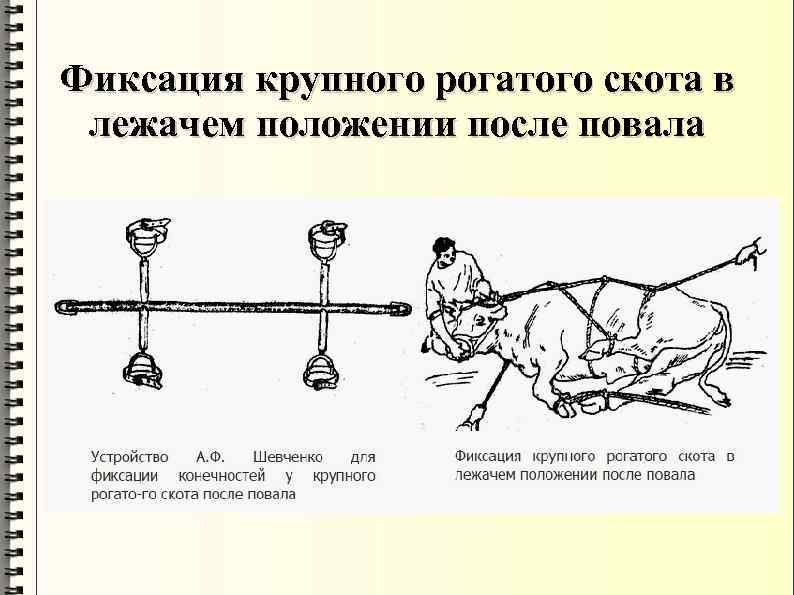 Фиксация крупного рогатого скота в лежачем положении после повала

Устройство А.Ф. Шевченко для фиксации конечностей у крупного рогато-го скота после повала

Фиксация крупного рогатого скота в лежачем положении после повала